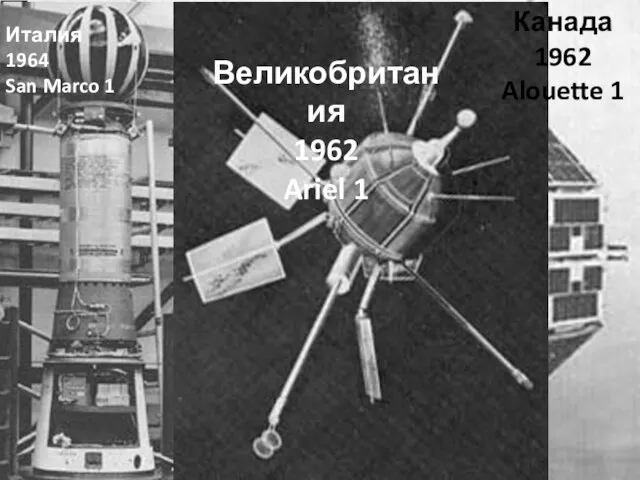 Италия
1964
San Marco 1

Великобритания
1962
Ariel 1

Канада
1962
Alouette 1